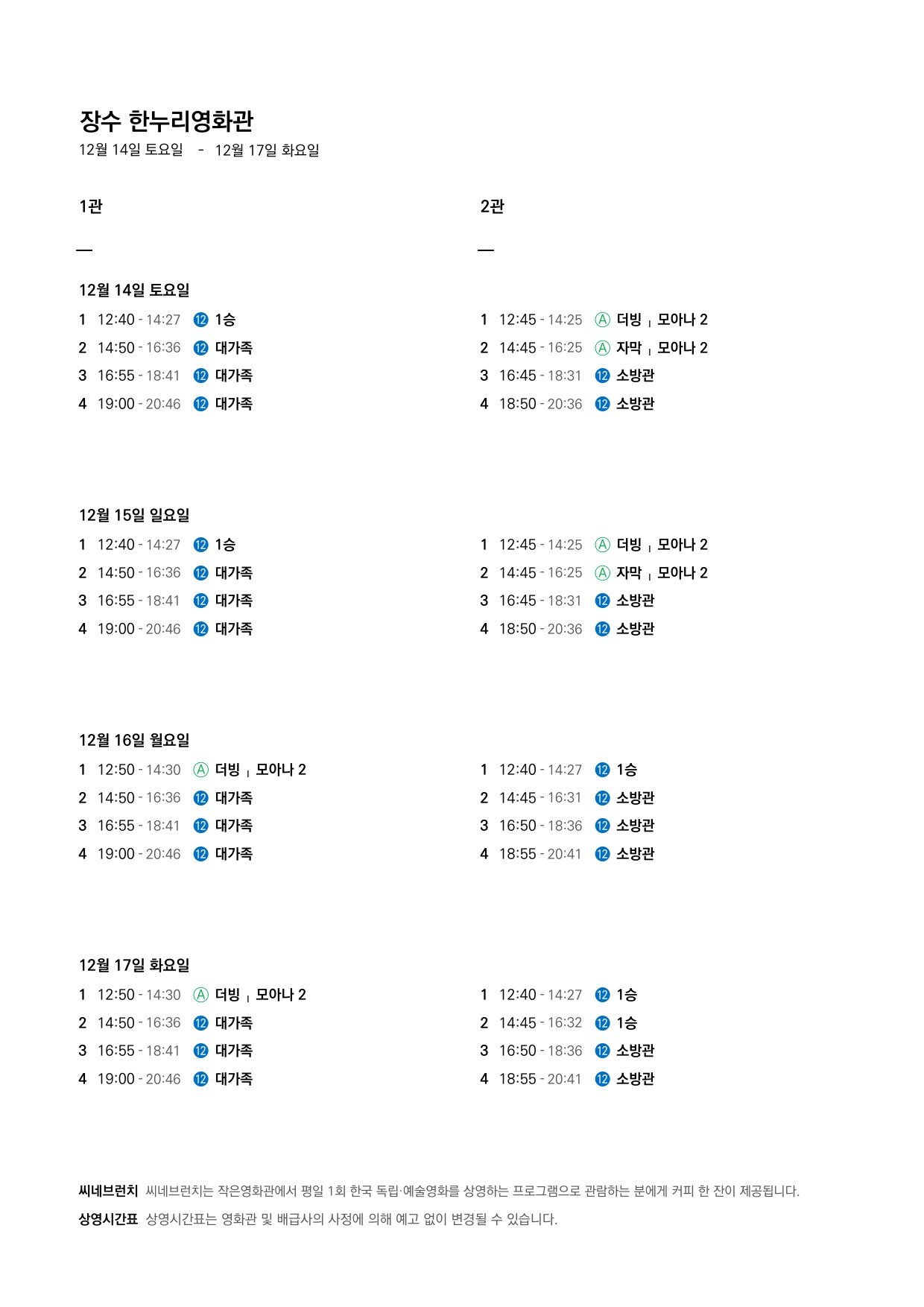 장수 한누리영화관

12월 14일 토요일 - 12월 17일 화요일

1관

—

12월 14일 토요일

1 12:40 - 14:27 ⑫ 1승
2 14:50 - 16:36 ⑫ 대가족
3 16:55 - 18:41 ⑫ 대가족
4 19:00 - 20:46 ⑫ 대가족

12월 15일 일요일

1 12:40 - 14:27 ⑫ 1승
2 14:50 - 16:36 ⑫ 대가족
3 16:55 - 18:41 ⑫ 대가족
4 19:00 - 20:46 ⑫ 대가족

12월 16일 월요일

1 12:50 - 14:30 Ⓐ 더빙 | 모아나 2
2 14:50 - 16:36 ⑫ 대가족
3 16:55 - 18:41 ⑫ 대가족
4 19:00 - 20:46 ⑫ 대가족

12월 17일 화요일

1 12:50 - 14:30 Ⓐ 더빙 | 모아나 2
2 14:50 - 16:36 ⑫ 대가족
3 16:55 - 18:41 ⑫ 대가족
4 19:00 - 20:46 ⑫ 대가족

2관

—

1 12:45 - 14:25 Ⓐ 더빙 | 모아나 2
2 14:45 - 16:25 Ⓐ 자막 | 모아나 2
3 16:45 - 18:31 ⑫ 소방관
4 18:50 - 20:36 ⑫ 소방관

1 12:45 - 14:25 Ⓐ 더빙 | 모아나 2
2 14:45 - 16:25 Ⓐ 자막 | 모아나 2
3 16:45 - 18:31 ⑫ 소방관
4 18:50 - 20:36 ⑫ 소방관

1 12:40 - 14:27 ⑫ 1승
2 14:45 - 16:31 ⑫ 소방관
3 16:50 - 18:36 ⑫ 소방관
4 18:55 - 20:41 ⑫ 소방관

1 12:40 - 14:27 ⑫ 1승
2 14:45 - 16:32 ⑫ 1승
3 16:50 - 18:36 ⑫ 소방관
4 18:55 - 20:41 ⑫ 소방관

씨네브런치 씨네브런치는 작은영화관에서 평일 1회 한국 독립·예술영화를 상영하는 프로그램으로 관람하는 분에게 커피 한 잔이 제공됩니다.

상영시간표 상영시간표는 영화관 및 배급사의 사정에 의해 예고 없이 변경될 수 있습니다.